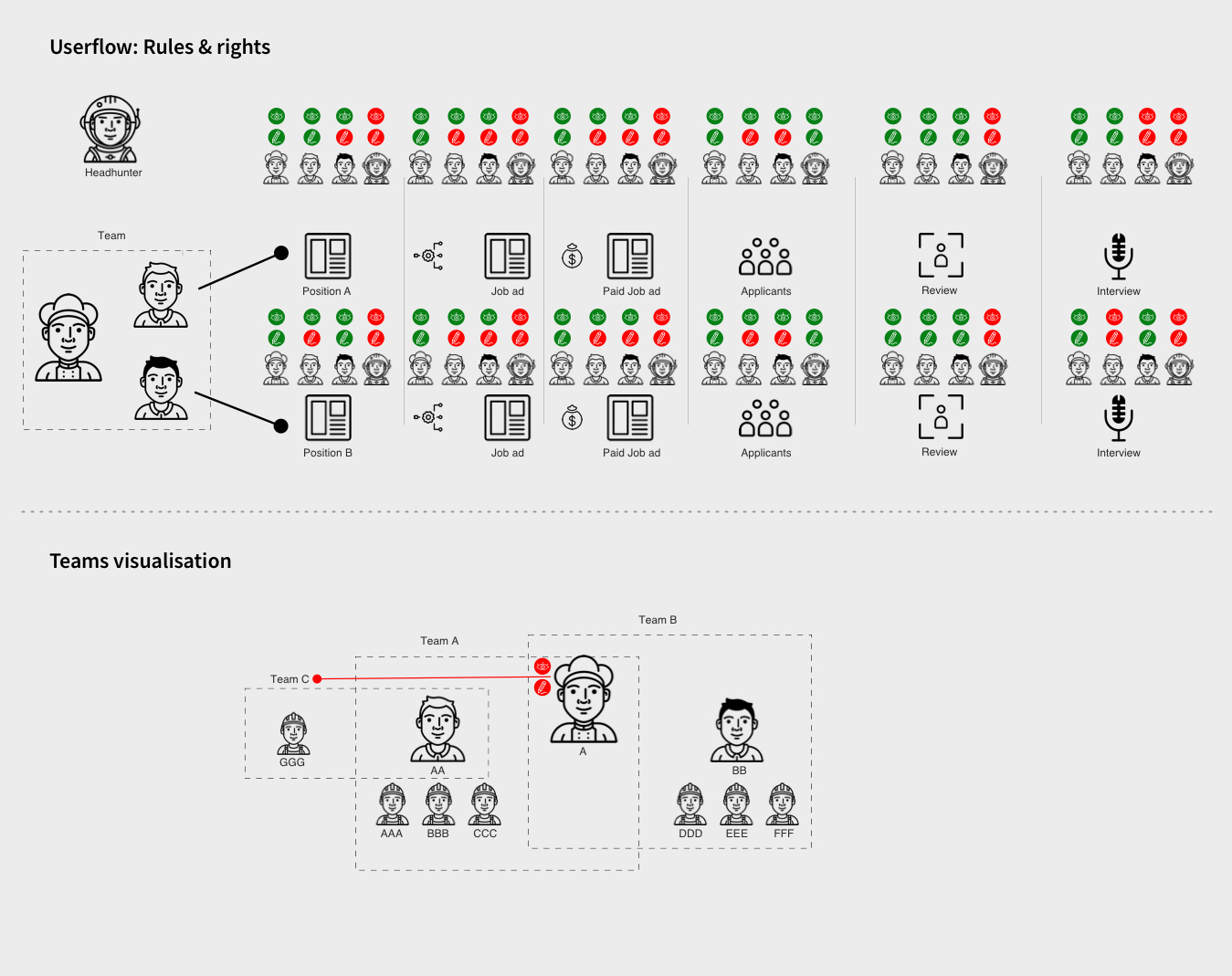 Userflow: Rules & rights

Headhunter

Team

Position A

Job ad

Paid Job ad

Applicants

Review

Interview

Position B

Job ad

Paid Job ad

Applicants

Review

Interview

Teams visualisation

Team B

Team A

Team C

GGG

AA

A

BB

AAA

BBB

CCC

DDD

EEE

FFF